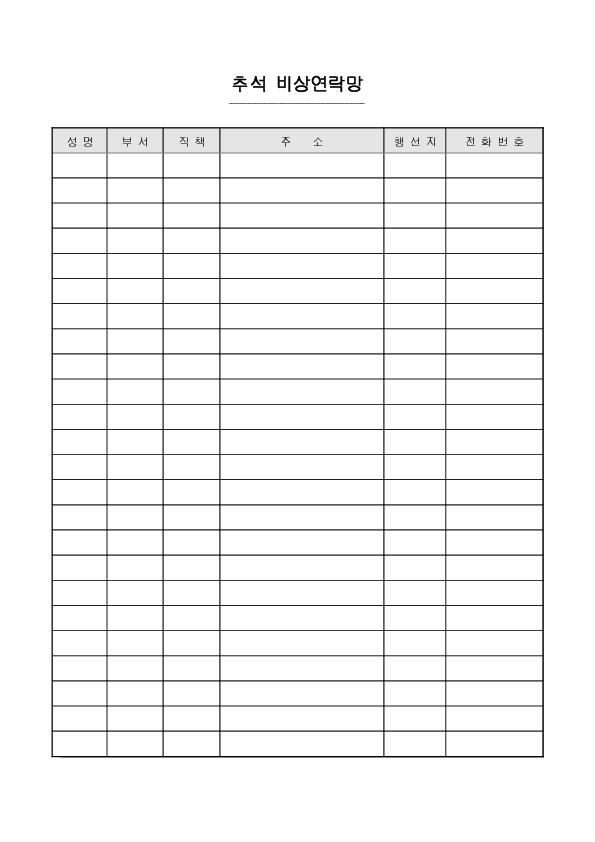 추석 비상연락망

| 성 명 | 부 서 | 직 책 | 주 소 | 행 선 지 | 전 화 번 호 |
|---|---|---|---|---|---|
| | | | | | |
| | | | | | |
| | | | | | |
| | | | | | |
| | | | | | |
| | | | | | |
| | | | | | |
| | | | | | |
| | | | | | |
| | | | | | |
| | | | | | |
| | | | | | |
| | | | | | |
| | | | | | |
| | | | | | |
| | | | | | |
| | | | | | |
| | | | | | |
| | | | | | |
| | | | | | |
| | | | | | |
| | | | | | |
| | | | | | |
| | | | | | |